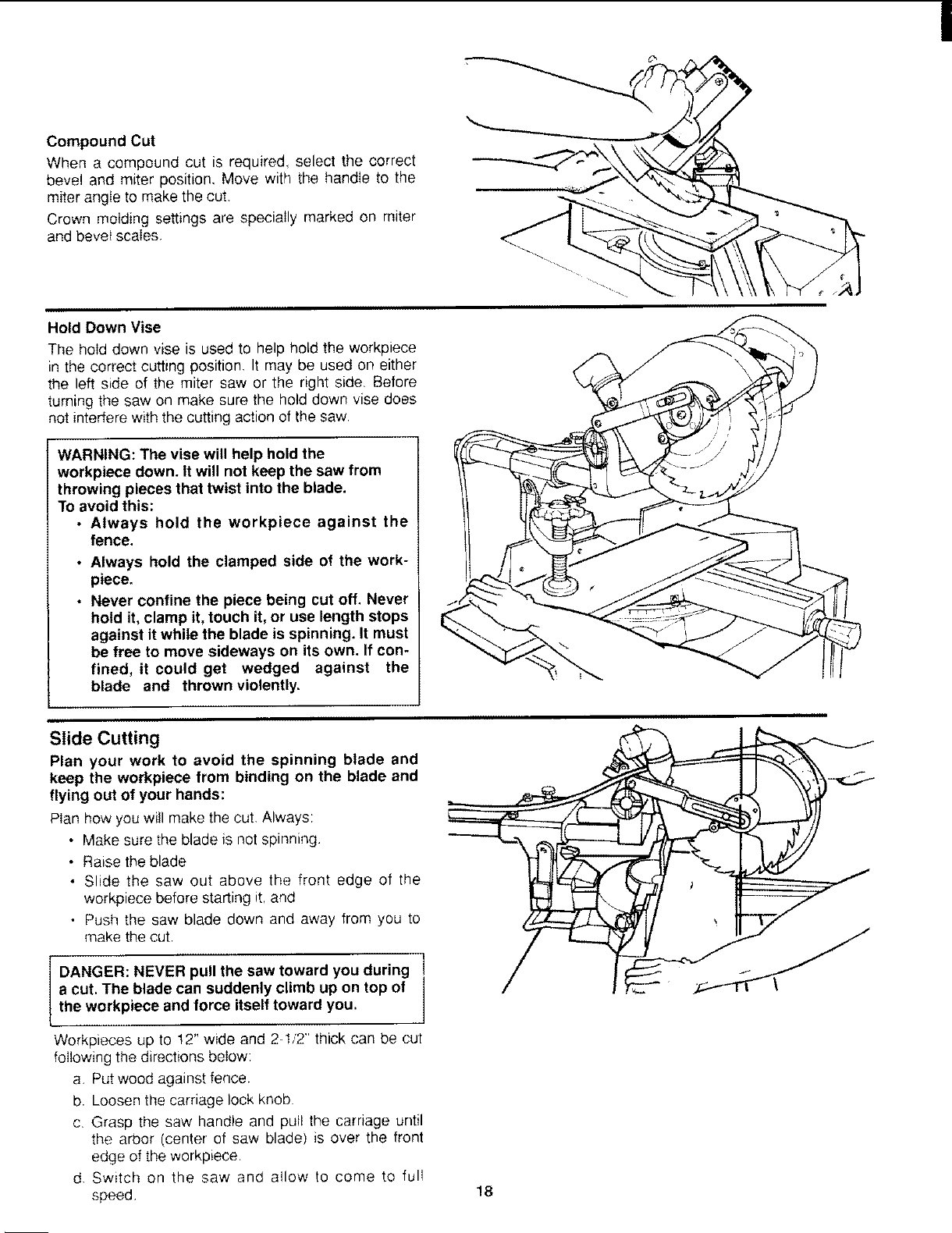 Compound Cut

When a compound cut is required, select the correct bevel and miter position. Move with the handle to the miter angle to make the cut.

Crown molding settings are specially marked on miter and bevel scales.

Hold Down Vise

The hold down vise is used to help hold the workpiece in the correct cutting position. It may be used on either the left side of the miter saw or the right side. Before turning the saw on make sure the hold down vise does not interfere with the cutting action of the saw.

WARNING: The vise will help hold the workpiece down. It will not keep the saw from throwing pieces that twist into the blade.
To avoid this:
• Always hold the workpiece against the fence.
• Always hold the clamped side of the workpiece.
• Never confine the piece being cut off. Never hold it, clamp it, touch it, or use length stops against it while the blade is spinning. It must be free to move sideways on its own. If confined, it could get wedged against the blade and thrown violently.

Slide Cutting

Plan your work to avoid the spinning blade and keep the workpiece from binding on the blade and flying out of your hands:

Plan how you will make the cut. Always:
• Make sure the blade is not spinning.
• Raise the blade
• Slide the saw out above the front edge of the workpiece before starting it, and
• Push the saw blade down and away from you to make the cut.

DANGER: NEVER pull the saw toward you during a cut. The blade can suddenly climb up on top of the workpiece and force itself toward you.

Workpieces up to 12" wide and 2-1/2" thick can be cut following the directions below:

a. Put wood against fence.
b. Loosen the carriage lock knob.
c. Grasp the saw handle and pull the carriage until the arbor (center of saw blade) is over the front edge of the workpiece.
d. Switch on the saw and allow to come to full speed.

18